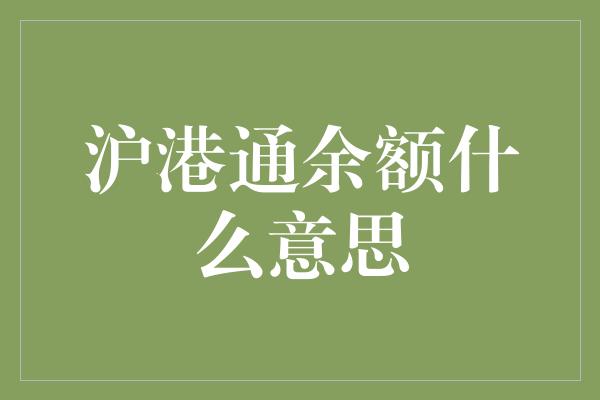 沪港通余额什么意思